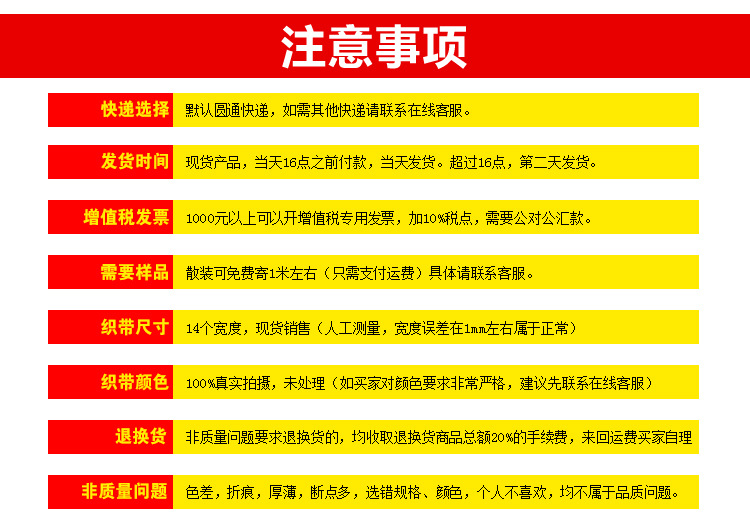 注意事项

快递选择 默认圆通快递，如需其他快递请联系在线客服。

发货时间 现货产品，当天16点之前付款，当天发货。超过16点，第二天发货。

增值税发票 1000元以上可以开增值税专用发票，加10%税点，需要公对公汇款。

需要样品 散装可免费寄1米左右（只需支付运费）具体请联系客服。

织带尺寸 14个宽度，现货销售（人工测量，宽度误差在1mm左右属于正常）

织带颜色 100%真实拍摄，未处理（如买家对颜色要求非常严格，建议先联系在线客服）

退换货 非质量问题要求退换货的，均收取退换货商品总额20%的手续费，来回运费买家自理

非质量问题 色差，折痕，厚薄，断点多，选错规格、颜色，个人不喜欢，均不属于品质问题。